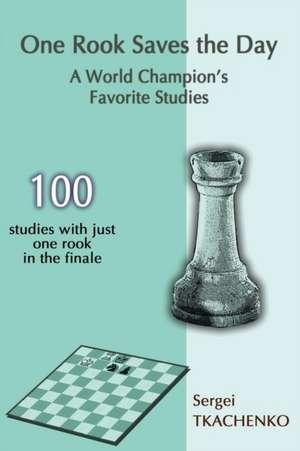 One Rook Saves the Day
A World Champion's Favorite Studies

100

studies with just one rook in the finale

Sergei
TKACHENKO